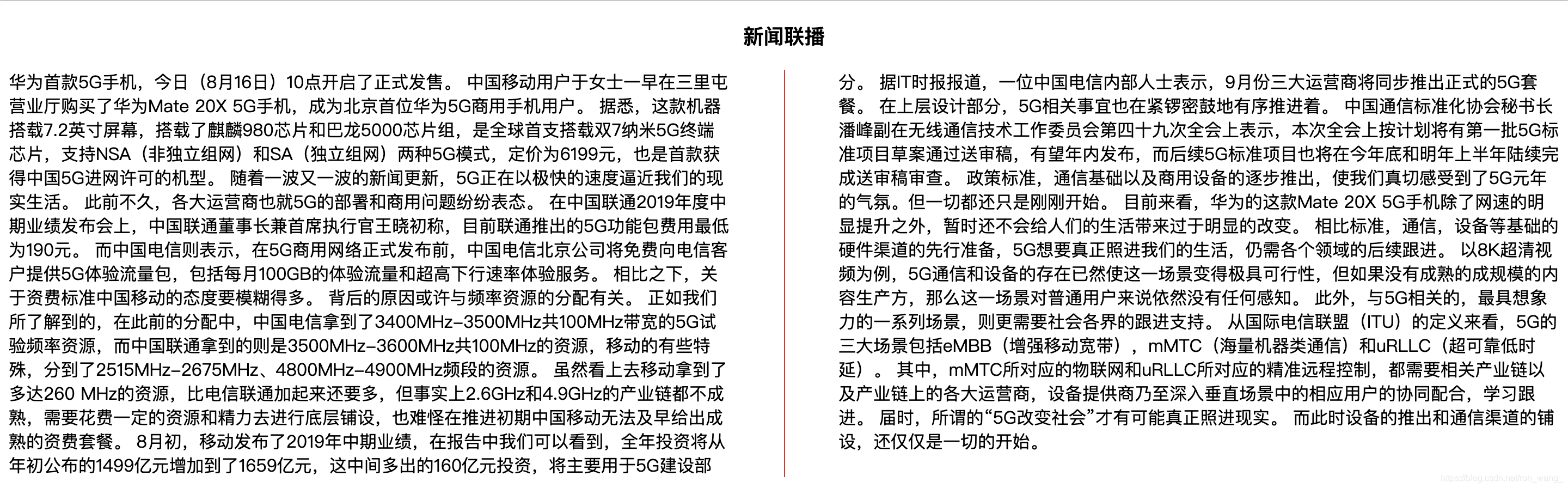 新闻联播

华为首款5G手机，今日（8月16日）10点开启了正式发售。 中国移动用户于女士一早在三里屯营业厅购买了华为Mate 20X 5G手机，成为北京首位华为5G商用手机用户。 据悉，这款机器搭载7.2英寸屏幕，搭载了麒麟980芯片和巴龙5000芯片组，是全球首支搭载双7纳米5G终端芯片，支持NSA（非独立组网）和SA（独立组网）两种5G模式，定价为6199元，也是首款获得中国5G进网许可的机型。 随着一波又一波的新闻更新，5G正在以极快的速度逼近我们的现实生活。 此前不久，各大运营商也就5G的部署和商用问题纷纷表态。 在中国联通2019年度中期业绩发布会上，中国联通董事长兼首席执行官王晓初称，目前联通推出的5G功能包费用最低为190元。 而中国电信则表示，在5G商用网络正式发布前，中国电信北京公司将免费向电信客户提供5G体验流量包，包括每月100GB的体验流量和超高下行速率体验服务。 相比之下，关于资费标准中国移动的态度要模糊得多。 背后的原因或许与频率资源的分配有关。 正如我们所了解到的，在此前的分配中，中国电信拿到了3400MHz-3500MHz共100MHz带宽的5G试验频率资源，而中国联通拿到的则是3500MHz-3600MHz共100MHz的资源，移动的有些特殊，分到了2515MHz-2675MHz、4800MHz-4900MHz频段的资源。 虽然看上去移动拿到了多达260 MHz的资源，比电信联通加起来还要多，但事实上2.6GHz和4.9GHz的产业链都不成熟，需要花费一定的资源和精力去进行底层铺设，也难怪在推进初期中国移动无法及早给出成熟的资费套餐。 8月初，移动发布了2019年中期业绩，在报告中我们可以看到，全年投资将从年初公布的1499亿元增加到了1659亿元，这中间多出的160亿元投资，将主要用于5G建设部分。 据IT时报报道，一位中国电信内部人士表示，9月份三大运营商将同步推出正式的5G套餐。 在上层设计部分，5G相关事宜也在紧锣密鼓地有序推进着。 中国通信标准化协会秘书长潘峰副在无线通信技术工作委员会第四十九次全会上表示，本次全会上按计划将有第一批5G标准项目草案通过送审稿，有望年内发布，而后续5G标准项目也将在今年底和明年上半年陆续完成送审稿审查。 政策标准，通信基础以及商用设备的逐步推出，使我们真切感受到了5G元年的气氛。但一切都还只是刚刚开始。 目前来看，华为的这款Mate 20X 5G手机除了网速的明显提升之外，暂时还不会给人们的生活带来过于明显的改变。 相比标准，通信，设备等基础的硬件渠道的先行准备，5G想要真正照进我们的生活，仍需各个领域的后续跟进。 以8K超清视频为例，5G通信和设备的存在已然使这一场景变得极具可行性，但如果没有成熟的成规模的内容生产方，那么这一场景对普通用户来说依然没有任何感知。 此外，与5G相关的，最具想象力的一系列场景，则更需要社会各界的跟进支持。 从国际电信联盟（ITU）的定义来看，5G的三大场景包括eMBB（增强移动宽带），mMTC（海量机器类通信）和uRLLC（超可靠低时延）。 其中，mMTC所对应的物联网和uRLLC所对应的精准远程控制，都需要相关产业链以及产业链上的各大运营商，设备提供商乃至深入垂直场景中的相应用户的协同配合，学习跟进。 届时，所谓的“5G改变社会”才有可能真正照进现实。 而此时设备的推出和通信渠道的铺设，还仅仅是一切的开始。

https://blog.csdn.net/ron_wang_